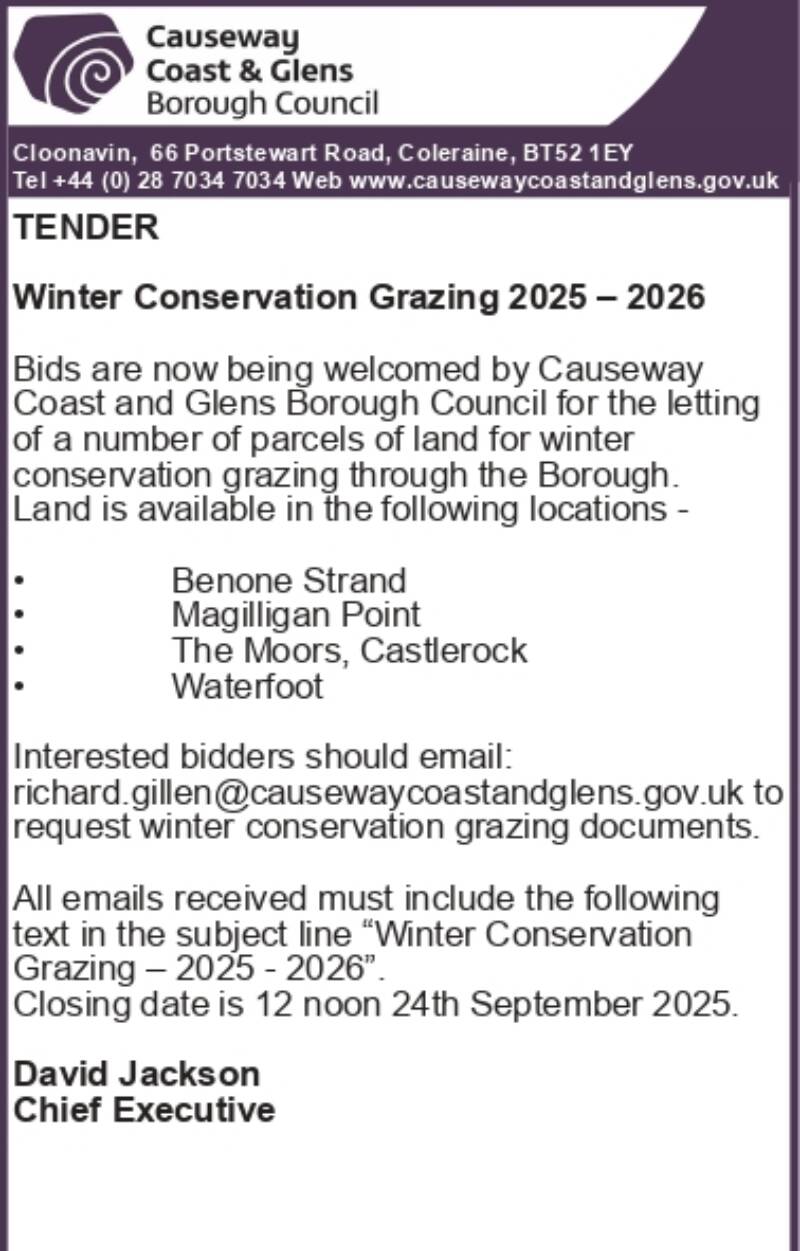 Causeway
Coast & Glens
Borough Council

Cloonavin, 66 Portstewart Road, Coleraine, BT52 1EY
Tel +44 (0) 28 7034 7034 Web www.causewaycoastandglens.gov.uk

TENDER

Winter Conservation Grazing 2025 – 2026

Bids are now being welcomed by Causeway Coast and Glens Borough Council for the letting of a number of parcels of land for winter conservation grazing through the Borough. Land is available in the following locations -

• Benone Strand
• Magilligan Point
• The Moors, Castlerock
• Waterfoot

Interested bidders should email: richard.gillen@causewaycoastandglens.gov.uk to request winter conservation grazing documents.

All emails received must include the following text in the subject line “Winter Conservation Grazing – 2025 - 2026”.
Closing date is 12 noon 24th September 2025.

David Jackson
Chief Executive